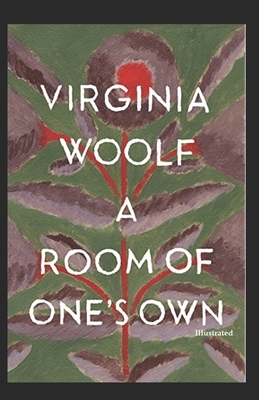 VIRGINIA WOOLF

A ROOM OF ONE'S OWN

Illustrated